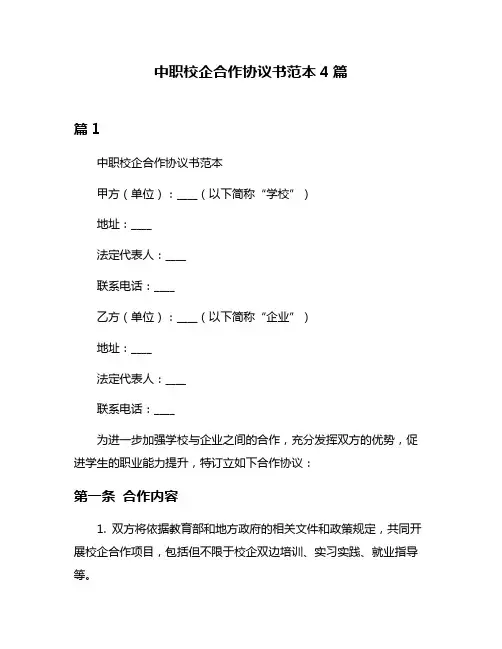 中职校企合作协议书范本 4 篇

篇 1

中职校企合作协议书范本

甲方（单位）：____（以下简称“学校”）

地址：____

法定代表人：____

联系电话：____

乙方（单位）：____（以下简称“企业”）

地址：____

法定代表人：____

联系电话：____

为进一步加强学校与企业之间的合作，充分发挥双方的优势，促进学生的职业能力提升，特订立如下合作协议：

第一条 合作内容

1. 双方将依据教育部和地方政府的相关文件和政策规定，共同开展校企合作项目，包括但不限于校企双边培训、实习实践、就业指导等。